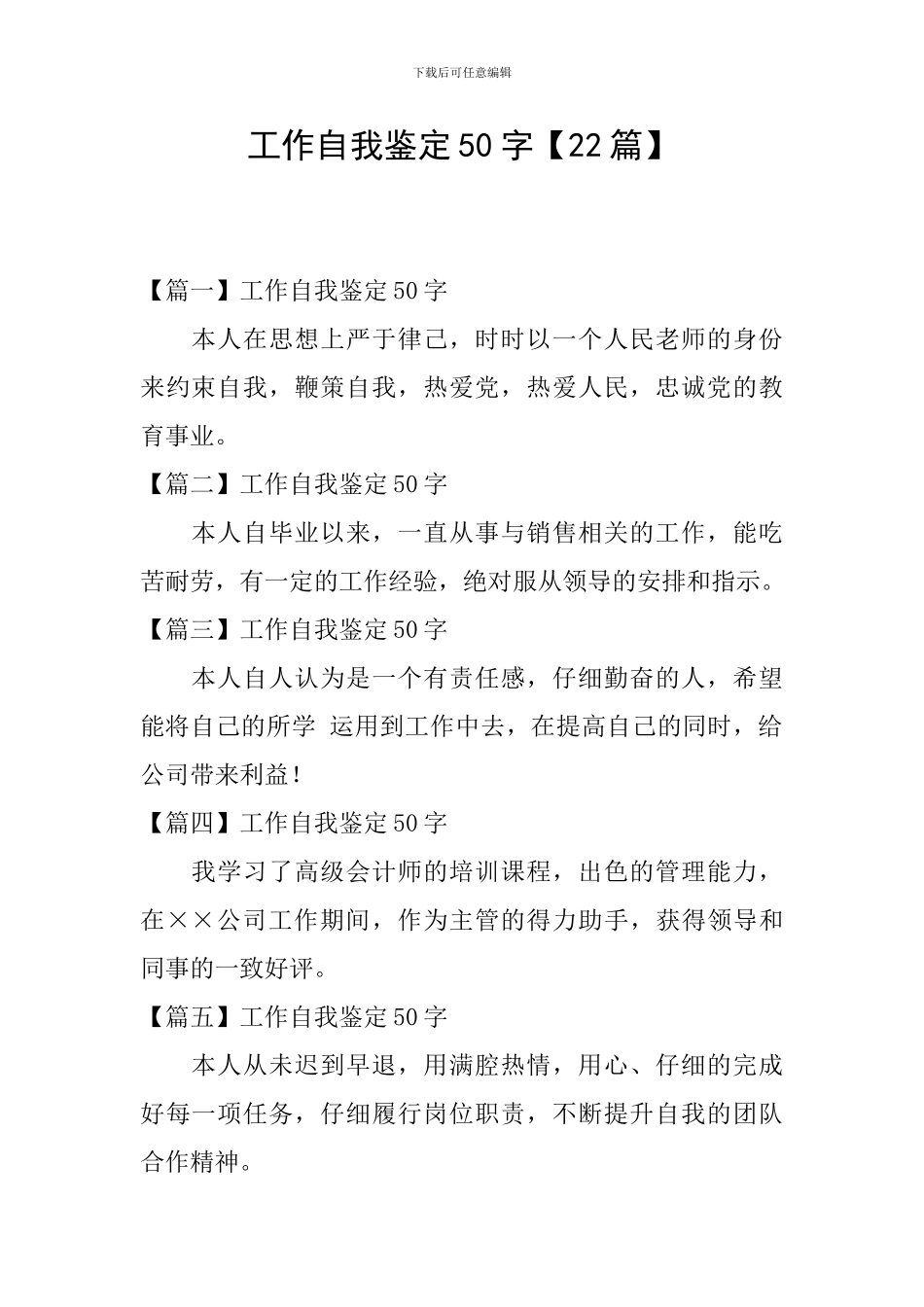 下载后可任意编辑

工作自我鉴定50字【22篇】

【篇一】工作自我鉴定50字

本人在思想上严于律己，时时以一个人民老师的身份来约束自我，鞭策自我，热爱党，热爱人民，忠诚党的教育事业。

【篇二】工作自我鉴定50字

本人自毕业以来，一直从事与销售相关的工作，能吃苦耐劳，有一定的工作经验，绝对服从领导的安排和指示。

【篇三】工作自我鉴定50字

本人自人认为是一个有责任感，仔细勤奋的人，希望能将自己的所学 运用到工作中去，在提高自己的同时，给公司带来利益！

【篇四】工作自我鉴定50字

我学习了高级会计师的培训课程，出色的管理能力，在××公司工作期间，作为主管的得力助手，获得领导和同事的一致好评。

【篇五】工作自我鉴定50字

本人从未迟到早退，用满腔热情，用心、仔细的完成好每一项任务，仔细履行岗位职责，不断提升自我的团队合作精神。